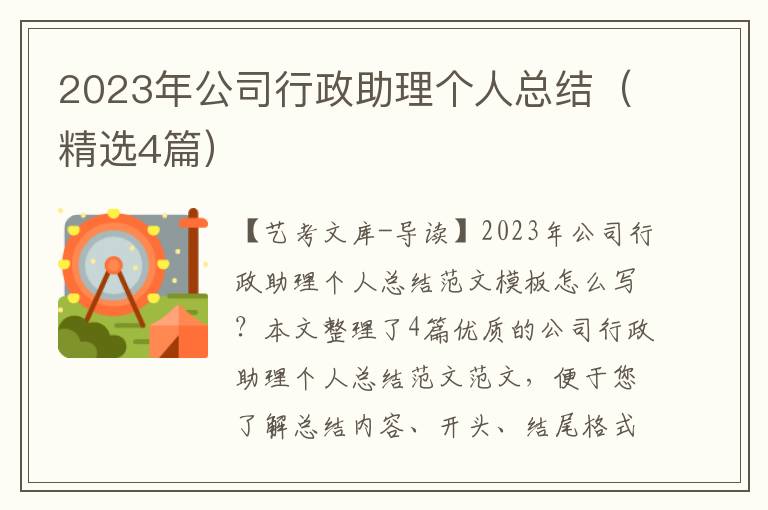 2023年公司行政助理个人总结（精选4篇）

【艺考文库-导读】2023年公司行政助理个人总结范文模板怎么写？本文整理了4篇优质的公司行政助理个人总结范文范文，便于您了解总结内容、开头、结尾格式